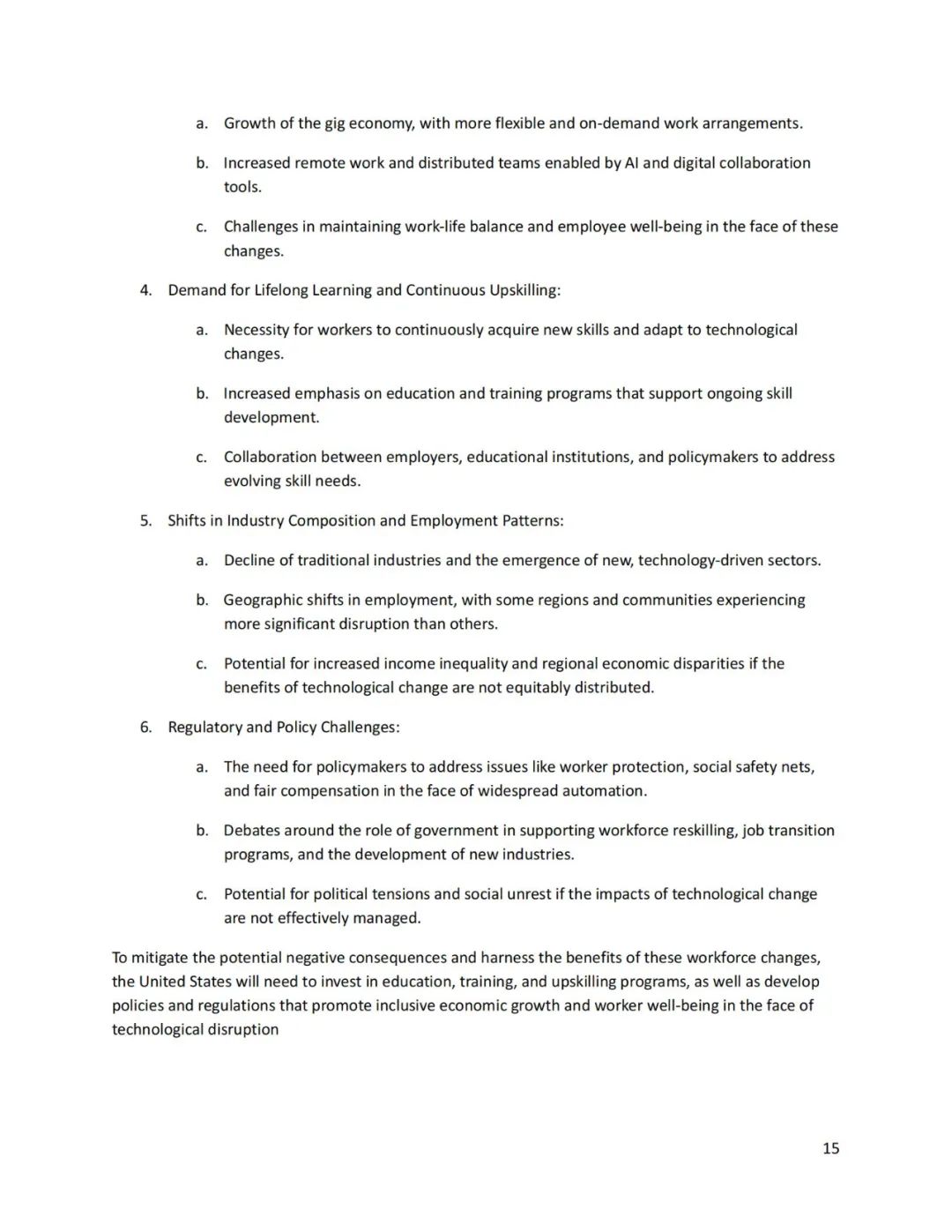 a. Growth of the gig economy, with more flexible and on-demand work arrangements.

b. Increased remote work and distributed teams enabled by AI and digital collaboration tools.

c. Challenges in maintaining work-life balance and employee well-being in the face of these changes.

4. Demand for Lifelong Learning and Continuous Upskilling:

a. Necessity for workers to continuously acquire new skills and adapt to technological changes.

b. Increased emphasis on education and training programs that support ongoing skill development.

c. Collaboration between employers, educational institutions, and policymakers to address evolving skill needs.

5. Shifts in Industry Composition and Employment Patterns:

a. Decline of traditional industries and the emergence of new, technology-driven sectors.

b. Geographic shifts in employment, with some regions and communities experiencing more significant disruption than others.

c. Potential for increased income inequality and regional economic disparities if the benefits of technological change are not equitably distributed.

6. Regulatory and Policy Challenges:

a. The need for policymakers to address issues like worker protection, social safety nets, and fair compensation in the face of widespread automation.

b. Debates around the role of government in supporting workforce reskilling, job transition programs, and the development of new industries.

c. Potential for political tensions and social unrest if the impacts of technological change are not effectively managed.

To mitigate the potential negative consequences and harness the benefits of these workforce changes, the United States will need to invest in education, training, and upskilling programs, as well as develop policies and regulations that promote inclusive economic growth and worker well-being in the face of technological disruption

15